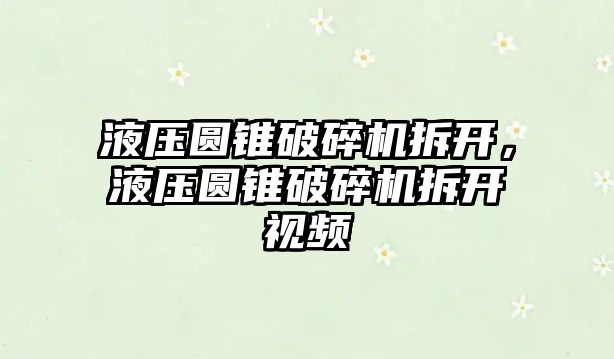 液压圆锥破碎机拆开，液压圆锥破碎机拆开视频